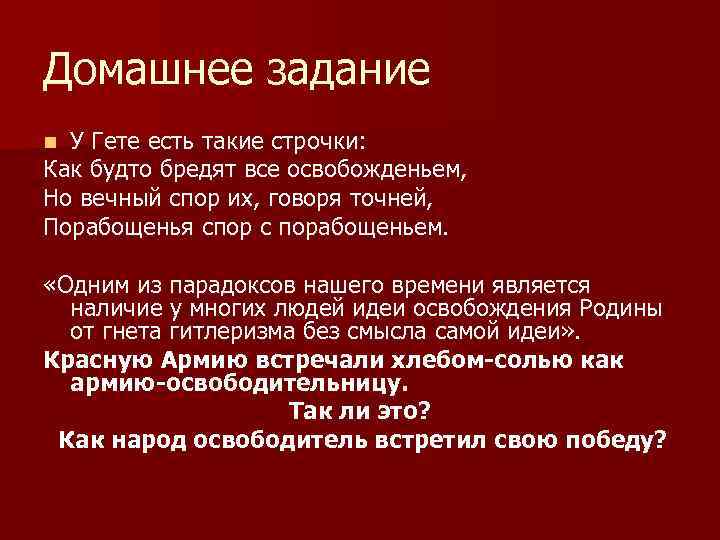 Домашнее задание

У Гете есть такие строчки:
Как будто бредят все освобожденьем,
Но вечный спор их, говоря точней,
Порабощенья спор с порабощеньем.

«Одним из парадоксов нашего времени является наличие у многих людей идеи освобождения Родины от гнета гитлеризма без смысла самой идеи».

Красную Армию встречали хлебом-солью как армию-освободительницу.

Так ли это?

Как народ освободитель встретил свою победу?